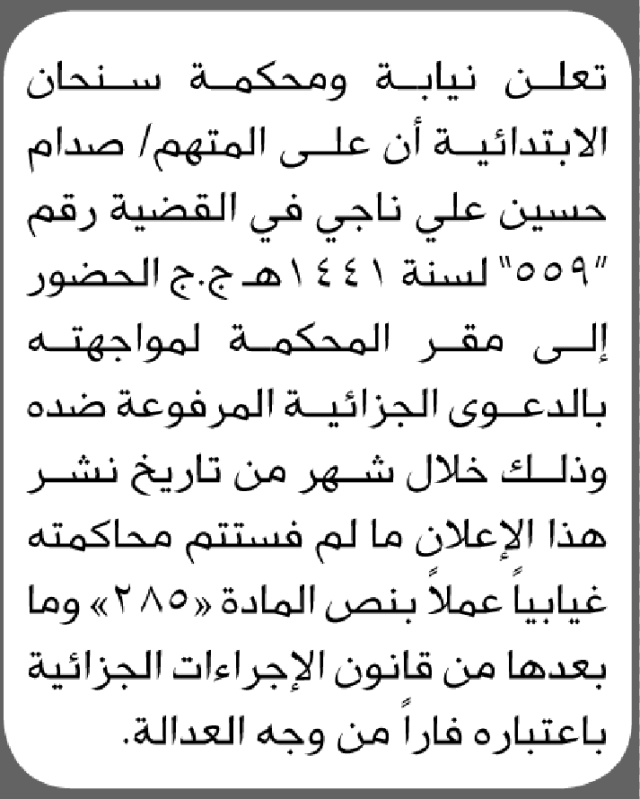 تعلن نيابة ومحكمة سنحان الابتدائية أن على المتهم/ صدام حسين علي ناجي في القضية رقم "٥٥٩" لسنة ١٤٤١هـ ج.ج الحضور إلى مقر المحكمة لمواجهته بالدعوى الجزائية المرفوعة ضده وذلك خلال شهر من تاريخ نشر هذا الإعلان ما لم فستتم محاكمته غيابياً عملاً بنص المادة «٢٨٥» وما بعدها من قانون الإجراءات الجزائية باعتباره فاراً من وجه العدالة.